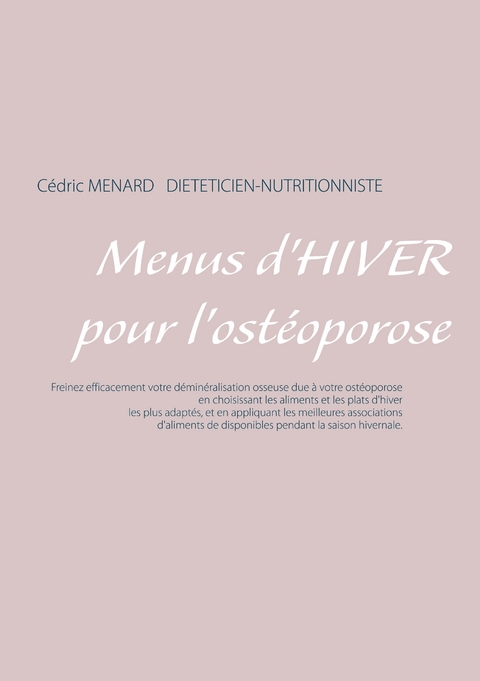 Cédric MENARD DIETETICIEN-NUTRITIONNISTE

Menus d'HIVER pour l'ostéoporose

Freinez efficacement votre déminéralisation osseuse due à votre ostéoporose en choisissant les aliments et les plats d'hiver les plus adaptés, et en appliquant les meilleures associations d'aliments de disponibles pendant la saison hivernale.